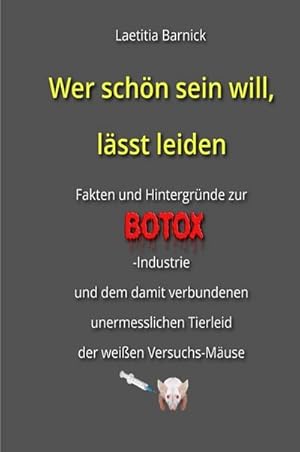 Laetitia Barnick

Wer schön sein will,

lässt leiden

Fakten und Hintergründe zur

BOTOX

-Industrie

und dem damit verbundenen

unermesslichen Tierleid

der weißen Versuchs-Mäuse